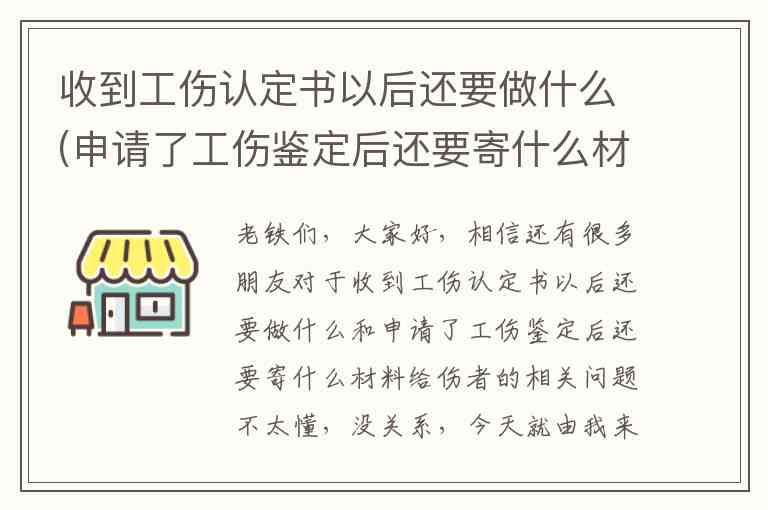 收到工伤认定书以后还要做什么(申请了工伤鉴定后还要寄什么材

老铁们，大家好，相信还有很多朋友对于收到工伤认定书以后还要做什么和申请了工伤鉴定后还要寄什么材料给伤者的相关问题不太懂，没关系，今天就由我来